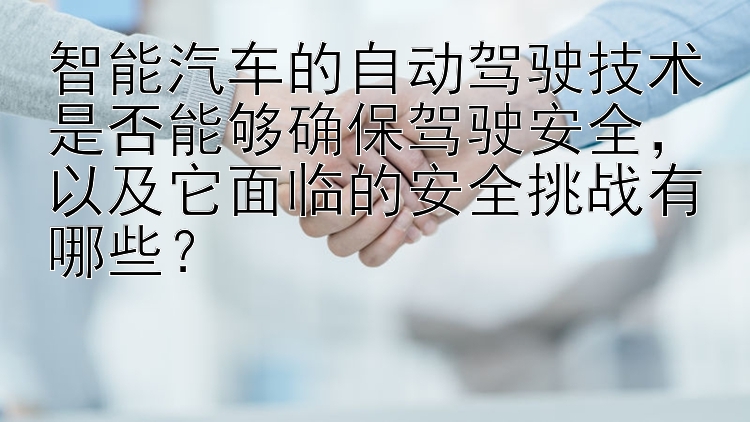 智能汽车的自动驾驶技术是否能够确保驾驶安全，以及它面临的安全挑战有哪些？